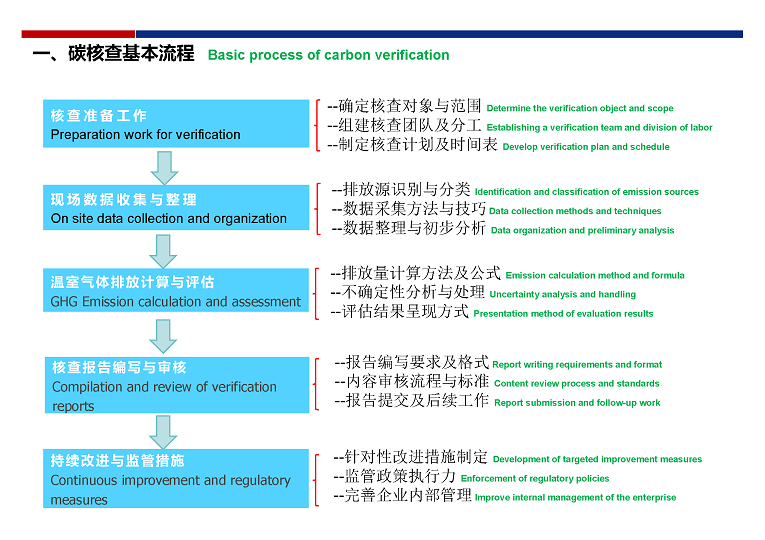 一、碳核查基本流程 Basic process of carbon verification

核查准备工作
Preparation work for verification

--确定核查对象与范围 Determine the verification object and scope
--组建核查团队及分工 Establishing a verification team and division of labor
--制定核查计划及时间表 Develop verification plan and schedule

现场数据收集与整理
On site data collection and organization

--排放源识别与分类 Identification and classification of emission sources
--数据采集方法与技巧 Data collection methods and techniques
--数据整理与初步分析 Data organization and preliminary analysis

温室气体排放计算与评估
GHG Emission calculation and assessment

--排放量计算方法及公式 Emission calculation method and formula
--不确定性分析与处理 Uncertainty analysis and handling
--评估结果呈现方式 Presentation method of evaluation results

核查报告编写与审核
Compilation and review of verification reports

--报告编写要求及格式 Report writing requirements and format
--内容审核流程与标准 Content review process and standards
--报告提交及后续工作 Report submission and follow-up work

持续改进与监管措施
Continuous improvement and regulatory measures

--针对性改进措施制定 Development of targeted improvement measures
--监管政策执行力 Enforcement of regulatory policies
--完善企业内部管理 Improve internal management of the enterprise